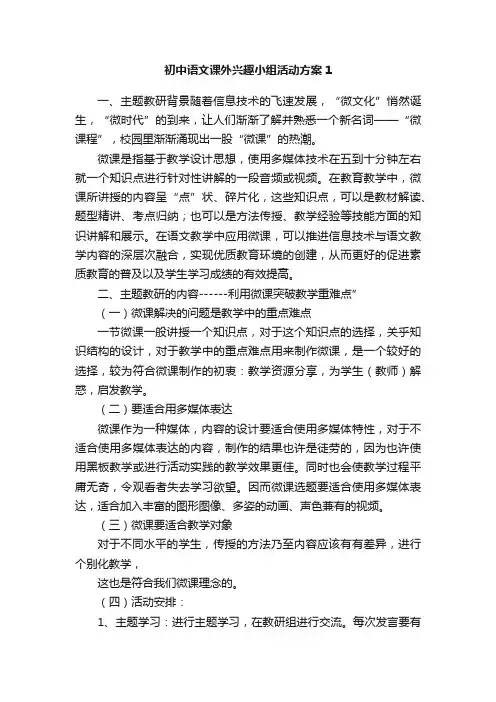 初中语文课外兴趣小组活动方案1

一、主题教研背景随着信息技术的飞速发展，“微文化”悄然诞生，“微时代”的到来，让人们渐渐了解并熟悉一个新名词——“微课程”，校园里渐渐涌现出一股“微课”的热潮。

微课是指基于教学设计思想，使用多媒体技术在五到十分钟左右就一个知识点进行针对性讲解的一段音频或视频。在教育教学中，微课所讲授的内容呈“点”状、碎片化，这些知识点，可以是教材解读、题型精讲、考点归纳；也可以是方法传授、教学经验等技能方面的知识讲解和展示。在语文教学中应用微课，可以推进信息技术与语文教学内容的深层次融合，实现优质教育环境的创建，从而更好的促进素质教育的普及以及学生学习成绩的有效提高。

二、主题教研的内容------利用微课突破教学重难点”

（一）微课解决的问题是教学中的重点难点

一节微课一般讲授一个知识点，对于这个知识点的选择，关乎知识结构的设计，对于教学中的重点难点用来制作微课，是一个较好的选择，较为符合微课制作的初衷：教学资源分享，为学生（教师）解惑，启发教学。

（二）要适合用多媒体表达

微课作为一种媒体，内容的设计要适合使用多媒体特性，对于不适合使用多媒体表达的内容，制作的结果也许是徒劳的，因为也许使用黑板教学或进行活动实践的教学效果更佳。同时也会使教学过程平庸无奇，令观看者失去学习欲望。因而微课选题要适合使用多媒体表达，适合加入丰富的图形图像、多姿的动画、声色兼有的视频。

（三）微课要适合教学对象

对于不同水平的学生，传授的方法乃至内容应该有有差异，进行个别化教学，

这也是符合我们微课理念的。

（四）活动安排：

1、主题学习：进行主题学习，在教研组进行交流。每次发言要有